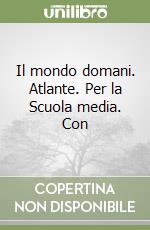 unilibro

Il mondo domani. Atlante. Per la Scuola media. Con

COPERTINA NON DISPONIBILE